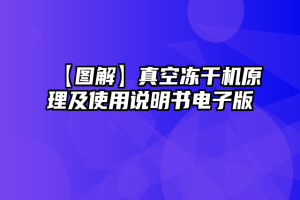 【图解】真空冻干机原理及使用说明书电子版